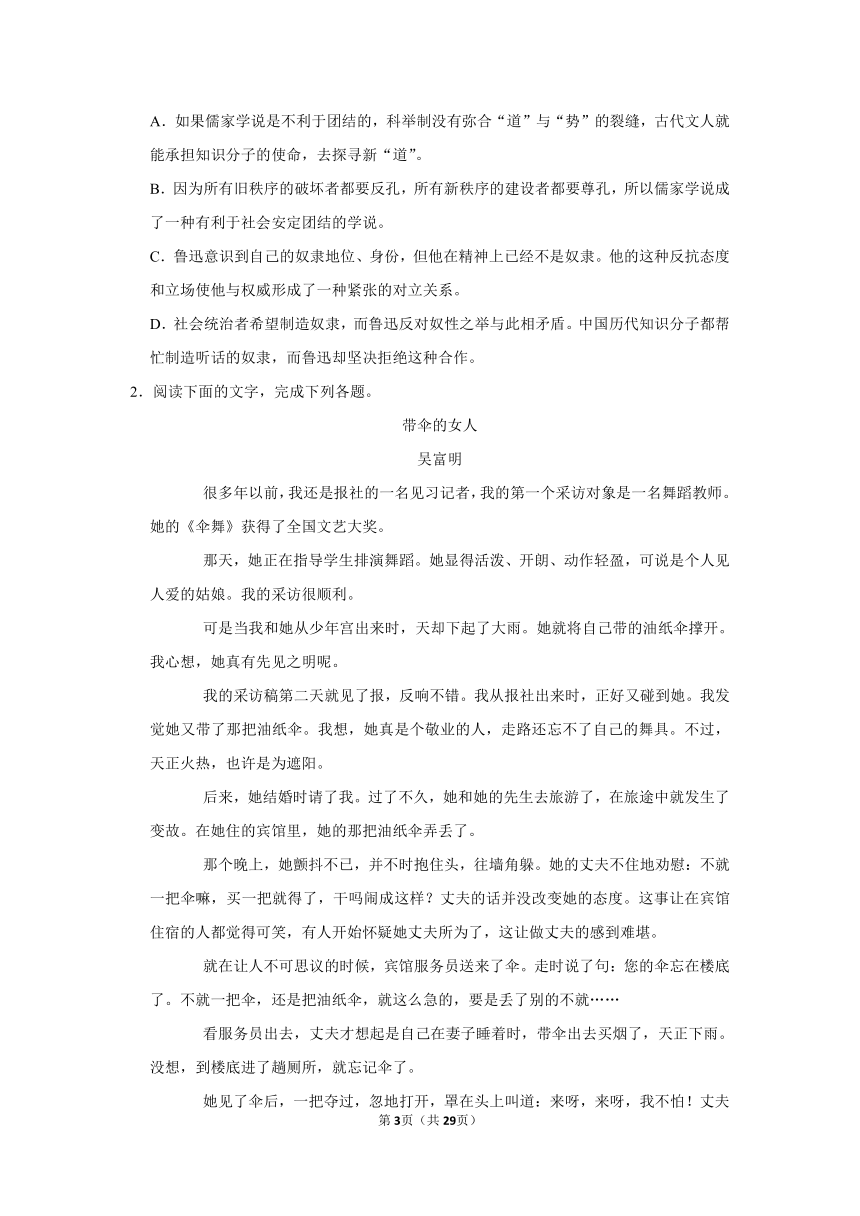 A．如果儒家学说是不利于团结的，科举制没有弥合“道”与“势”的裂缝，古代文人就能承担知识分子的使命，去探寻新“道”。

B．因为所有旧秩序的破坏者都要反孔，所有新秩序的建设者都要尊孔，所以儒家学说成了一种有利于社会安定团结的学说。

C．鲁迅意识到自己的奴隶地位、身份，但他在精神上已经不是奴隶。他的这种反抗态度和立场使他与权威形成了一种紧张的对立关系。

D．社会统治者希望制造奴隶，而鲁迅反对奴性之举与此相矛盾。中国历代知识分子都帮忙制造听话的奴隶，而鲁迅却坚决拒绝这种合作。

2．阅读下面的文字，完成下列各题。

带伞的女人

吴富明

很多年以前，我还是报社的一名见习记者，我的第一个采访对象是一名舞蹈教师。她的《伞舞》获得了全国文艺大奖。

那天，她正在指导学生排演舞蹈。她显得活泼、开朗、动作轻盈，可说是个人见人爱的姑娘。我的采访很顺利。

可是当我和她从少年宫出来时，天却下起了大雨。她就将自己带的油纸伞撑开。我心想，她真有先见之明呢。

我的采访稿第二天就见了报，反响不错。我从报社出来时，正好又碰到她。我发觉她又带了那把油纸伞。我想，她真是个敬业的人，走路还忘不了自己的舞具。不过，天正火热，也许是为遮阳。

后来，她结婚时请了我。过了不久，她和她的先生去旅游了，在旅途中就发生了变故。在她住的宾馆里，她的那把油纸伞弄丢了。

那个晚上，她颤抖不已，并不时抱住头，往墙角躲。她的丈夫不住地劝慰：不就一把伞嘛，买一把就得了，干吗闹成这样？丈夫的话并没改变她的态度。这事让在宾馆住宿的人都觉得可笑，有人开始怀疑她丈夫所为了，这让做丈夫的感到难堪。

就在让人不可思议的时候，宾馆服务员送来了伞。走时说了句：您的伞忘在楼底了。不就一把伞，还是把油纸伞，就这么急的，要是丢了别的不就……

看服务员出去，丈夫才想起是自己在妻子睡着时，带伞出去买烟了，天正下雨。没想，到楼底进了趟厕所，就忘记伞了。

她见了伞后，一把夺过，忽地打开，罩在头上叫道：来呀，来呀，我不怕！丈夫

第3页（共29页）